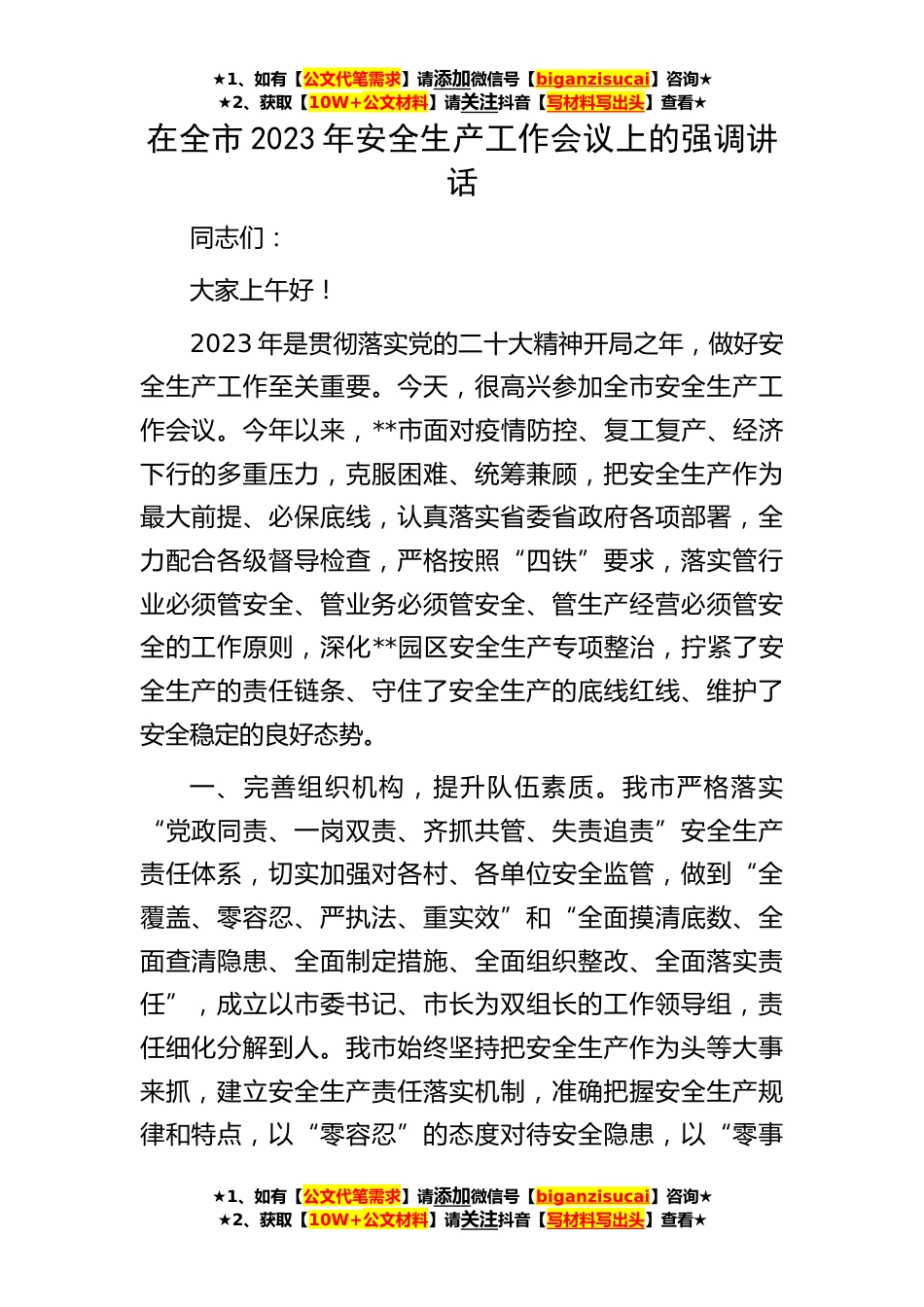 ★1、如有【公文代笔需求】请添加微信号【biganzisucai】咨询★
★2、获取【10W+公文材料】请关注抖音【写材料写出头】查看★

在全市 2023 年安全生产工作会议上的强调讲话

同志们：

大家上午好！

2023 年是贯彻落实党的二十大精神开局之年，做好安全生产工作至关重要。今天，很高兴参加全市安全生产工作会议。今年以来，**市面对疫情防控、复工复产、经济下行的多重压力，克服困难、统筹兼顾，把安全生产作为最大前提、必保底线，认真落实省委省政府各项部署，全力配合各级督导检查，严格按照“四铁”要求，落实管行业必须管安全、管业务必须管安全、管生产经营必须管安全的工作原则，深化**园区安全生产专项整治，拧紧了安全生产的责任链条、守住了安全生产的底线红线、维护了安全稳定的良好态势。

一、完善组织机构，提升队伍素质。我市严格落实“党政同责、一岗双责、齐抓共管、失责追责”安全生产责任体系，切实加强对各村、各单位安全监管，做到“全覆盖、零容忍、严执法、重实效”和“全面摸清底数、全面查清隐患、全面制定措施、全面组织整改、全面落实责任”，成立以市委书记、市长为双组长的工作领导组，责任细化分解到人。我市始终坚持把安全生产作为头等大事来抓，建立安全生产责任落实机制，准确把握安全生产规律和特点，以“零容忍”的态度对待安全隐患，以“零事

★1、如有【公文代笔需求】请添加微信号【biganzisucai】咨询★
★2、获取【10W+公文材料】请关注抖音【写材料写出头】查看★